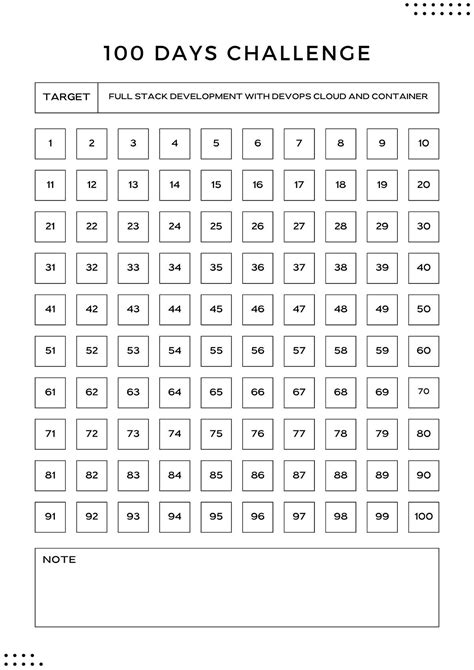 100 DAYS CHALLENGE

| TARGET | FULL STACK DEVELOPMENT WITH DEVOPS CLOUD AND CONTAINER |
|---|---|

| 1 | 2 | 3 | 4 | 5 | 6 | 7 | 8 | 9 | 10 |
|---|---|---|---|---|---|---|---|---|---|
| 11 | 12 | 13 | 14 | 15 | 16 | 17 | 18 | 19 | 20 |
| 21 | 22 | 23 | 24 | 25 | 26 | 27 | 28 | 29 | 30 |
| 31 | 32 | 33 | 34 | 35 | 36 | 37 | 38 | 39 | 40 |
| 41 | 42 | 43 | 44 | 45 | 46 | 47 | 48 | 49 | 50 |
| 51 | 52 | 53 | 54 | 55 | 56 | 57 | 58 | 59 | 60 |
| 61 | 62 | 63 | 64 | 65 | 66 | 67 | 68 | 69 | 70 |
| 71 | 72 | 73 | 74 | 75 | 76 | 77 | 78 | 79 | 80 |
| 81 | 82 | 83 | 84 | 85 | 86 | 87 | 88 | 89 | 90 |
| 91 | 92 | 93 | 94 | 95 | 96 | 97 | 98 | 99 | 100 |

NOTE